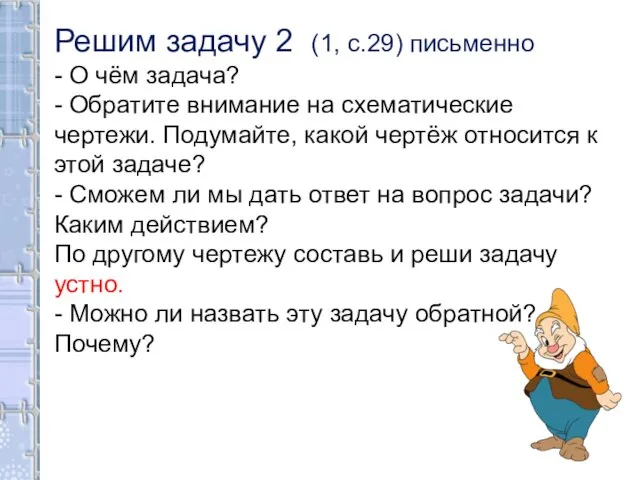 Решим задачу 2 (1, с.29) письменно
- О чём задача?
- Обратите внимание на схематические чертежи. Подумайте, какой чертёж относится к этой задаче?
- Сможем ли мы дать ответ на вопрос задачи? Каким действием?
По другому чертежу составь и реши задачу устно.
- Можно ли назвать эту задачу обратной? Почему?